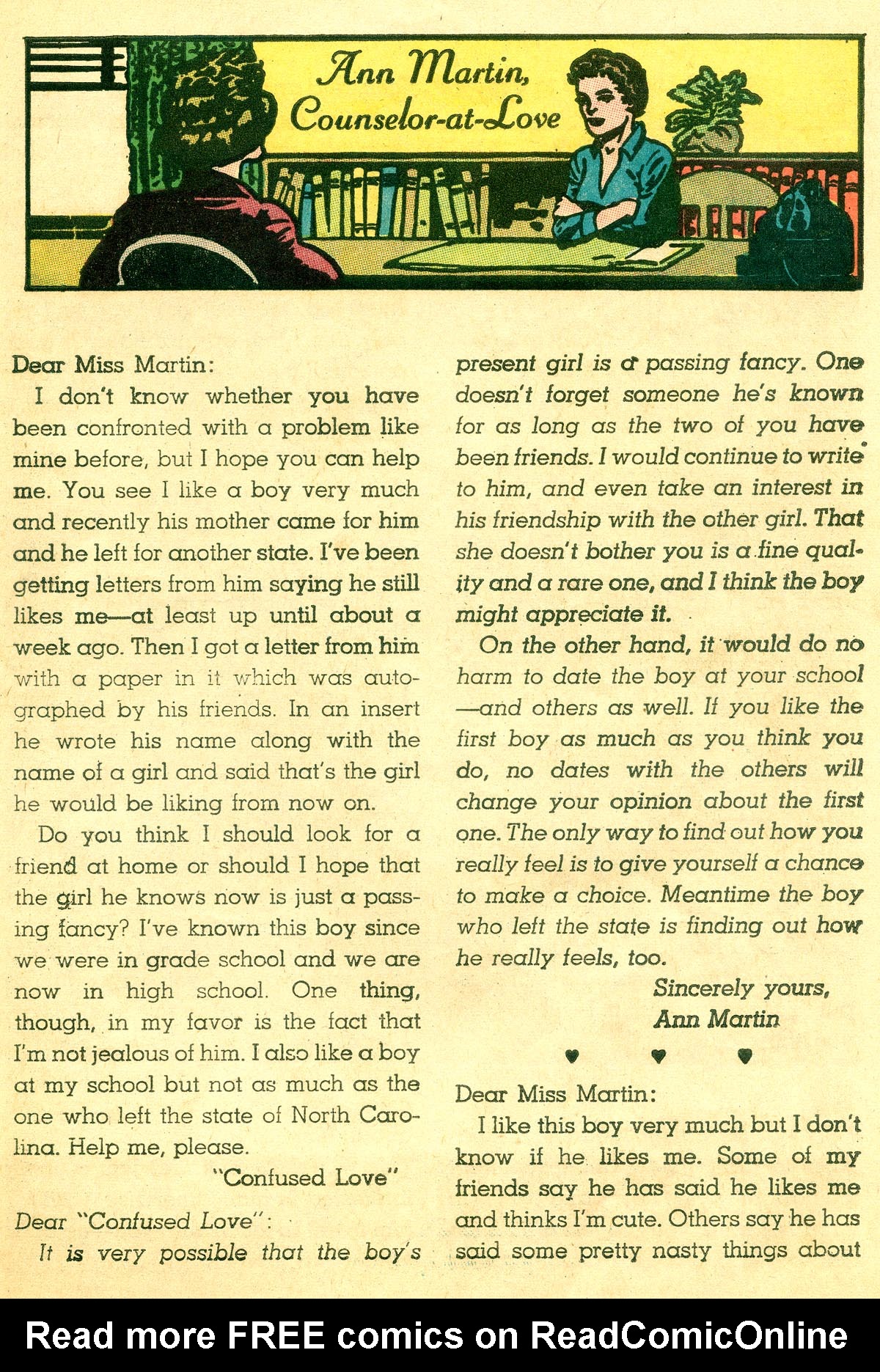 Ann Martin, Counselor-at-Love

Dear Miss Martin:

I don't know whether you have been confronted with a problem like mine before, but I hope you can help me. You see I like a boy very much and recently his mother came for him and he left for another state. I've been getting letters from him saying he still likes me—at least up until about a week ago. Then I got a letter from him with a paper in it which was autographed by his friends. In an insert he wrote his name along with the name of a girl and said that's the girl he would be liking from now on.

Do you think I should look for a friend at home or should I hope that the girl he knows now is just a passing fancy? I've known this boy since we were in grade school and we are now in high school. One thing, though, in my favor is the fact that I'm not jealous of him. I also like a boy at my school but not as much as the one who left the state of North Carolina. Help me, please.

"Confused Love"

Dear "Confused Love":

It is very possible that the boy's present girl is a passing fancy. One doesn't forget someone he's known for as long as the two of you have been friends. I would continue to write to him, and even take an interest in his friendship with the other girl. That she doesn't bother you is a fine quality and a rare one, and I think the boy might appreciate it.

On the other hand, it would do no harm to date the boy at your school—and others as well. If you like the first boy as much as you think you do, no dates with the others will change your opinion about the first one. The only way to find out how you really feel is to give yourself a chance to make a choice. Meantime the boy who left the state is finding out how he really feels, too.

Sincerely yours,
Ann Martin

♥ ♥ ♥

Dear Miss Martin:

I like this boy very much but I don't know if he likes me. Some of my friends say he has said he likes me and thinks I'm cute. Others say he has said some pretty nasty things about

Read more FREE comics on ReadComicOnline